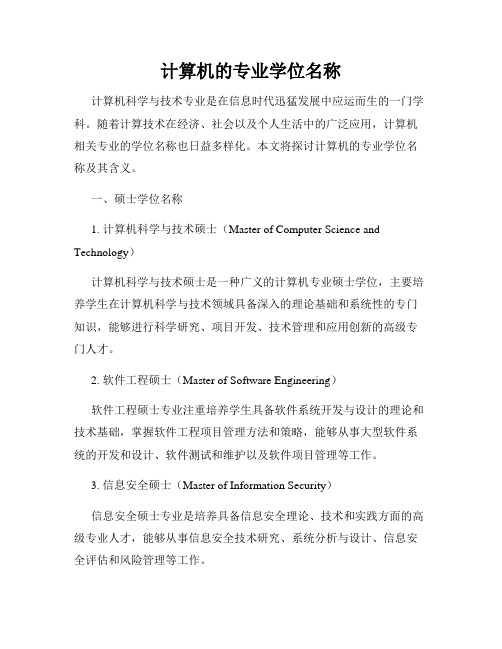 计算机的专业学位名称

计算机科学与技术专业是在信息时代迅猛发展中应运而生的一门学科。随着计算技术在经济、社会以及个人生活中的广泛应用，计算机相关专业的学位名称也日益多样化。本文将探讨计算机的专业学位名称及其含义。

一、硕士学位名称

1. 计算机科学与技术硕士（Master of Computer Science and Technology）

计算机科学与技术硕士是一种广义的计算机专业硕士学位，主要培养学生在计算机科学与技术领域具备深入的理论基础和系统性的专门知识，能够进行科学研究、项目开发、技术管理和应用创新的高级专门人才。

2. 软件工程硕士（Master of Software Engineering）

软件工程硕士专业注重培养学生具备软件系统开发与设计的理论和技术基础，掌握软件工程项目管理方法和策略，能够从事大型软件系统的开发和设计、软件测试和维护以及软件项目管理等工作。

3. 信息安全硕士（Master of Information Security）

信息安全硕士专业是培养具备信息安全理论、技术和实践方面的高级专业人才，能够从事信息安全技术研究、系统分析与设计、信息安全评估和风险管理等工作。